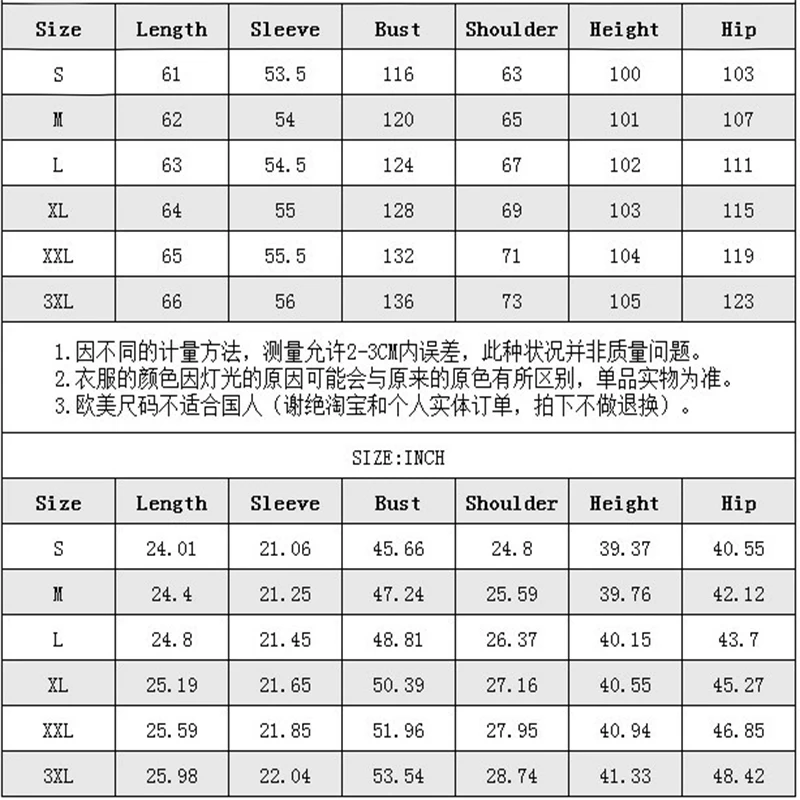 | Size | Length | Sleeve | Bust | Shoulder | Height | Hip |
|---|---|---|---|---|---|---|
| S | 61 | 53.5 | 116 | 63 | 100 | 103 |
| M | 62 | 54 | 120 | 65 | 101 | 107 |
| L | 63 | 54.5 | 124 | 67 | 102 | 111 |
| XL | 64 | 55 | 128 | 69 | 103 | 115 |
| XXL | 65 | 55.5 | 132 | 71 | 104 | 119 |
| 3XL | 66 | 56 | 136 | 73 | 105 | 123 |

1.因不同的计量方法，测量允许2-3CM内误差，此种状况并非质量问题。
2.衣服的颜色因灯光的原因可能会与原来的原色有所区别，单品实物为准。
3.欧美尺码不适合国人（谢绝淘宝和个人实体订单，拍下不做退换）。

SIZE:INCH

| Size | Length | Sleeve | Bust | Shoulder | Height | Hip |
|---|---|---|---|---|---|---|
| S | 24.01 | 21.06 | 45.66 | 24.8 | 39.37 | 40.55 |
| M | 24.4 | 21.25 | 47.24 | 25.59 | 39.76 | 42.12 |
| L | 24.8 | 21.45 | 48.81 | 26.37 | 40.15 | 43.7 |
| XL | 25.19 | 21.65 | 50.39 | 27.16 | 40.55 | 45.27 |
| XXL | 25.59 | 21.85 | 51.96 | 27.95 | 40.94 | 46.85 |
| 3XL | 25.98 | 22.04 | 53.54 | 28.74 | 41.33 | 48.42 |